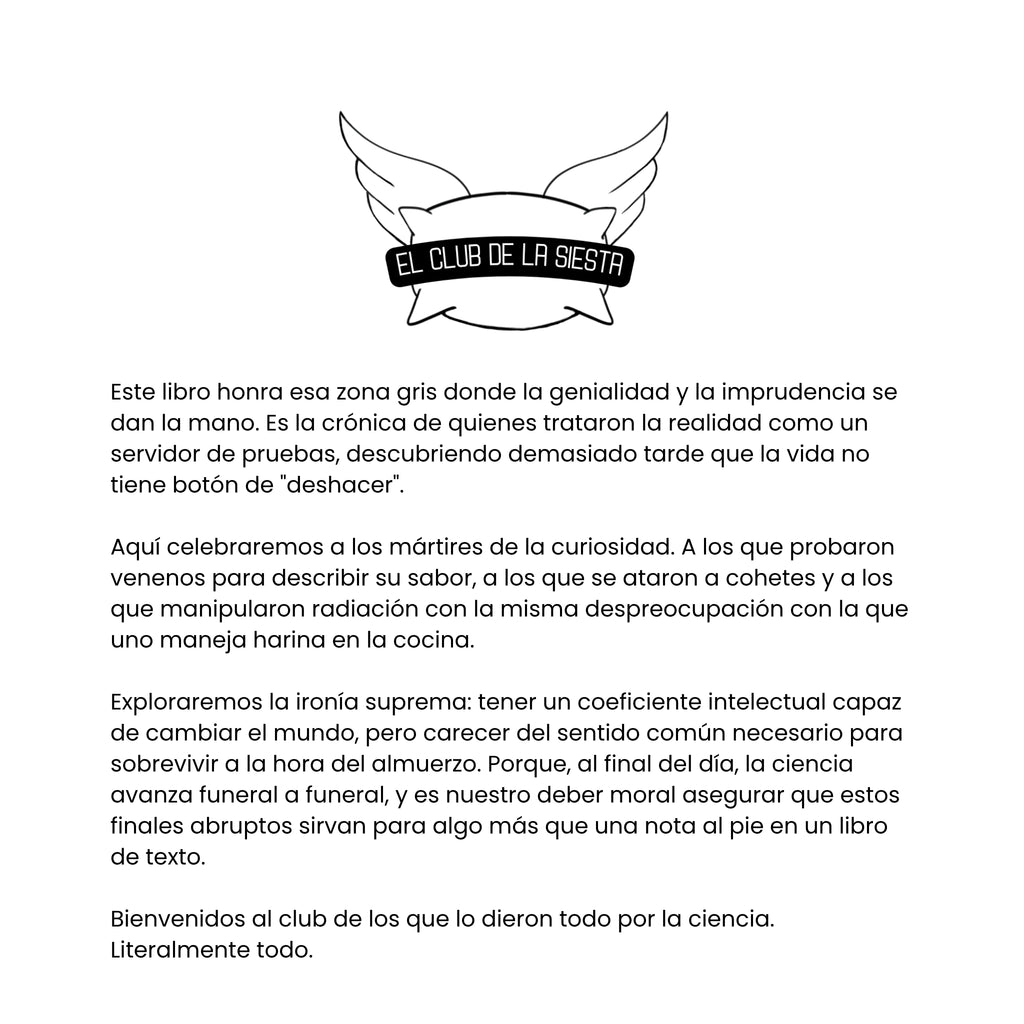 EL CLUB DE LA SIESTA

Este libro honra esa zona gris donde la genialidad y la imprudencia se dan la mano. Es la crónica de quienes trataron la realidad como un servidor de pruebas, descubriendo demasiado tarde que la vida no tiene botón de "deshacer".

Aquí celebraremos a los mártires de la curiosidad. A los que probaron venenos para describir su sabor, a los que se ataron a cohetes y a los que manipularon radiación con la misma despreocupación con la que uno maneja harina en la cocina.

Exploraremos la ironía suprema: tener un coeficiente intelectual capaz de cambiar el mundo, pero carecer del sentido común necesario para sobrevivir a la hora del almuerzo. Porque, al final del día, la ciencia avanza funeral a funeral, y es nuestro deber moral asegurar que estos finales abruptos sirvan para algo más que una nota al pie en un libro de texto.

Bienvenidos al club de los que lo dieron todo por la ciencia. Literalmente todo.